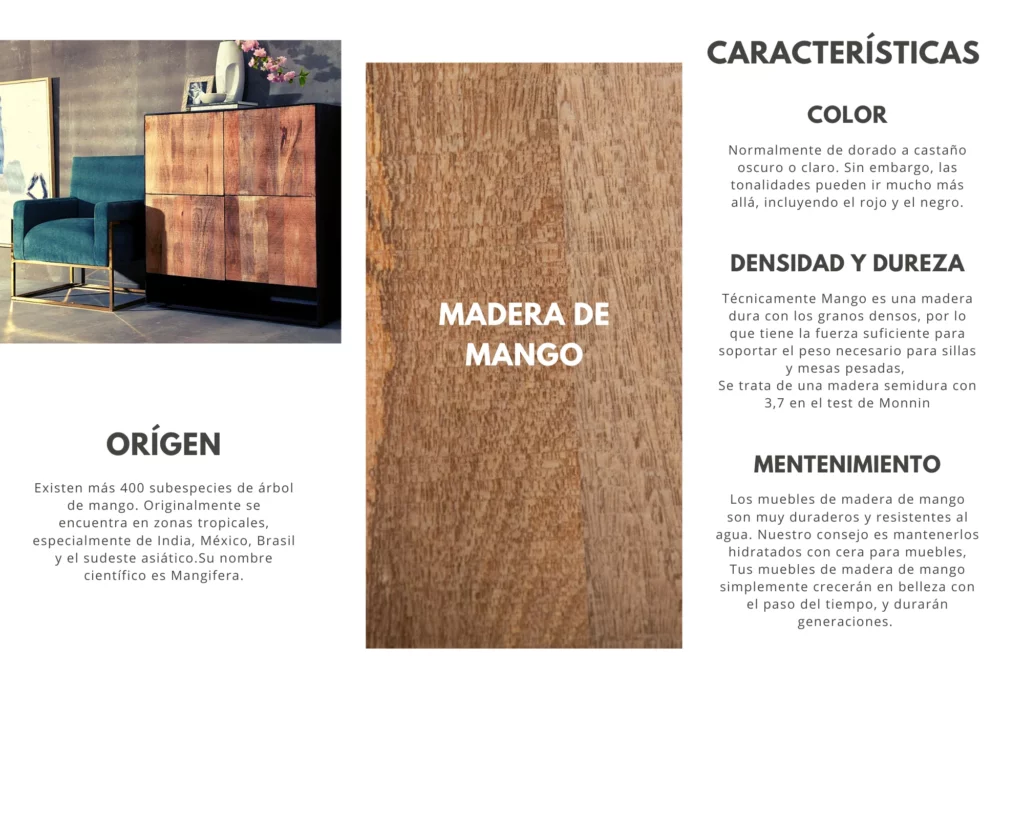 ORÍGEN

Existen más 400 subespecies de árbol de mango. Originalmente se encuentra en zonas tropicales, especialmente de India, México, Brasil y el sudeste asiático.Su nombre científico es Mangifera.

MADERA DE MANGO

CARACTERÍSTICAS

COLOR

Normalmente de dorado a castaño oscuro o claro. Sin embargo, las tonalidades pueden ir mucho más allá, incluyendo el rojo y el negro.

DENSIDAD Y DUREZA

Técnicamente Mango es una madera dura con los granos densos, por lo que tiene la fuerza suficiente para soportar el peso necesario para sillas y mesas pesadas,
Se trata de una madera semidura con 3,7 en el test de Monnin

MENTENIMIENTO

Los muebles de madera de mango son muy duraderos y resistentes al agua. Nuestro consejo es mantenerlos hidratados con cera para muebles, Tus muebles de madera de mango simplemente crecerán en belleza con el paso del tiempo, y durarán generaciones.